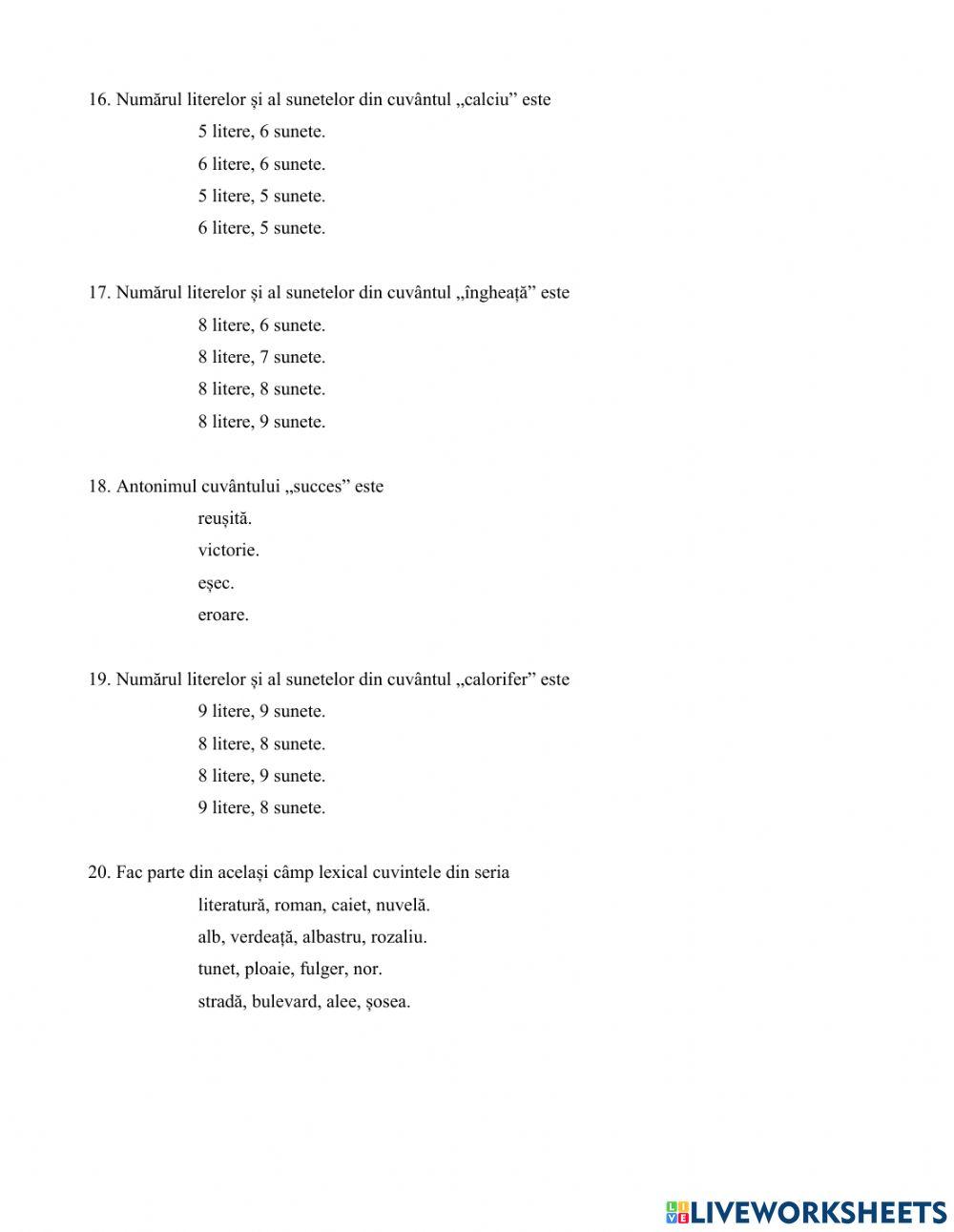 16. Numărul literelor și al sunetelor din cuvântul „calciu” este

5 litere, 6 sunete.

6 litere, 6 sunete.

5 litere, 5 sunete.

6 litere, 5 sunete.

17. Numărul literelor și al sunetelor din cuvântul „îngheață” este

8 litere, 6 sunete.

8 litere, 7 sunete.

8 litere, 8 sunete.

8 litere, 9 sunete.

18. Antonimul cuvântului „succes” este

reușită.

victorie.

eșec.

eroare.

19. Numărul literelor și al sunetelor din cuvântul „calorifer” este

9 litere, 9 sunete.

8 litere, 8 sunete.

8 litere, 9 sunete.

9 litere, 8 sunete.

20. Fac parte din același câmp lexical cuvintele din seria

literatură, roman, caiet, nuvelă.

alb, verdeață, albastru, rozaliu.

tunet, ploaie, fulger, nor.

stradă, bulevard, alee, șosea.

LIVEWORKSHEETS